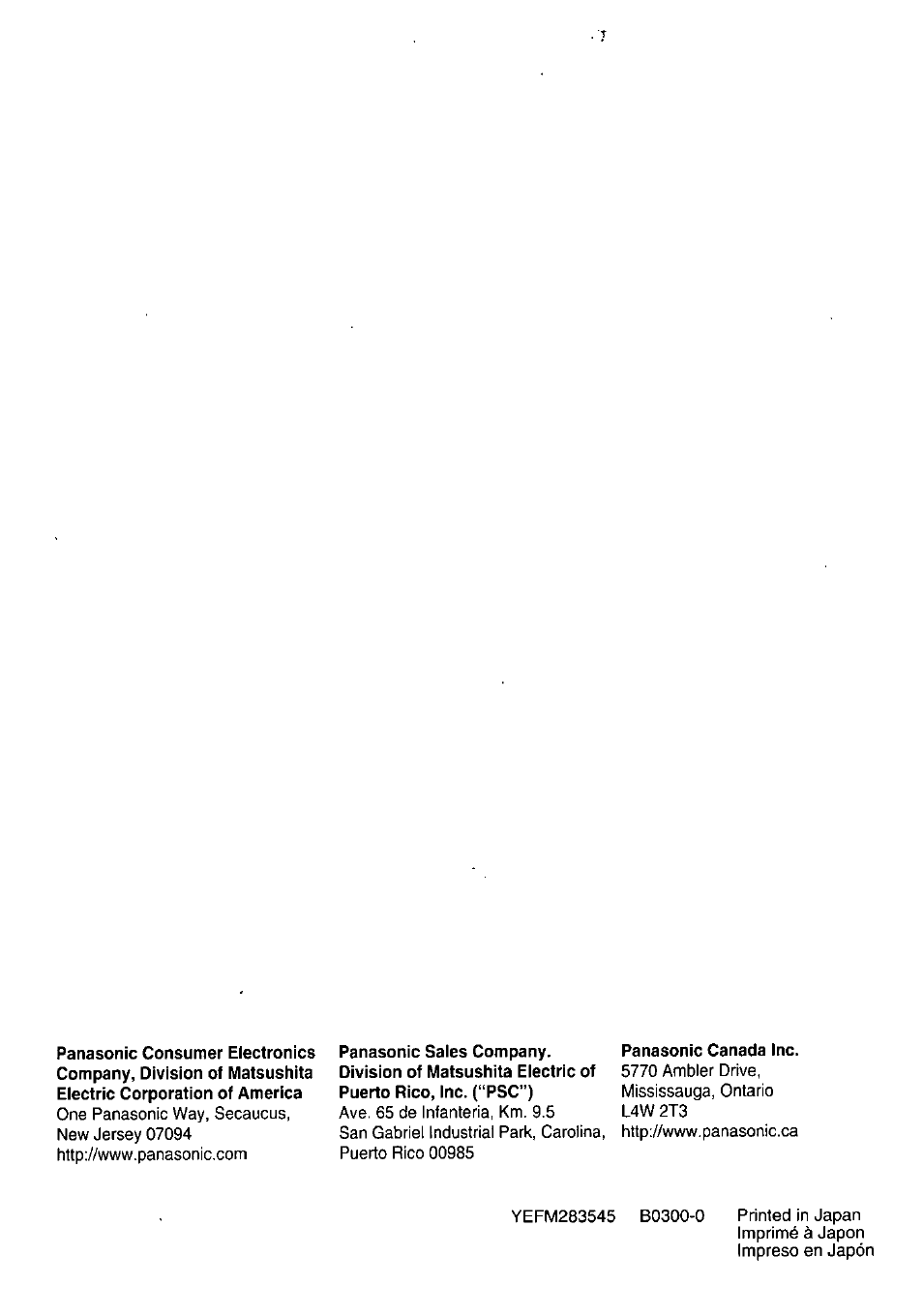 Panasonic Consumer Electronics Company, Division of Matsushita Electric Corporation of America
One Panasonic Way, Secaucus, New Jersey 07094
http://www.panasonic.com

Panasonic Sales Company. Division of Matsushita Electric of Puerto Rico, Inc. ("PSC")
Ave. 65 de Infanteria, Km. 9.5
San Gabriel Industrial Park, Carolina, Puerto Rico 00985

Panasonic Canada Inc.
5770 Ambler Drive,
Mississauga, Ontario
L4W 2T3
http://www.panasonic.ca

YEFM283545 B0300-0 Printed in Japan
Imprimé à Japon
Impreso en Japón